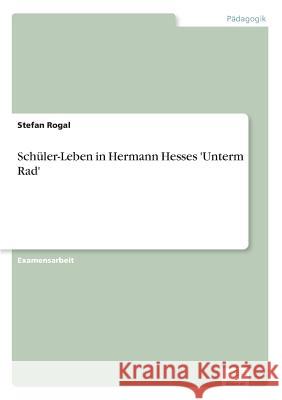 Pädagogik

Stefan Rogal

Schüler-Leben in Hermann Hesses 'Unterm Rad'

Examensarbeit

Kraina Książek